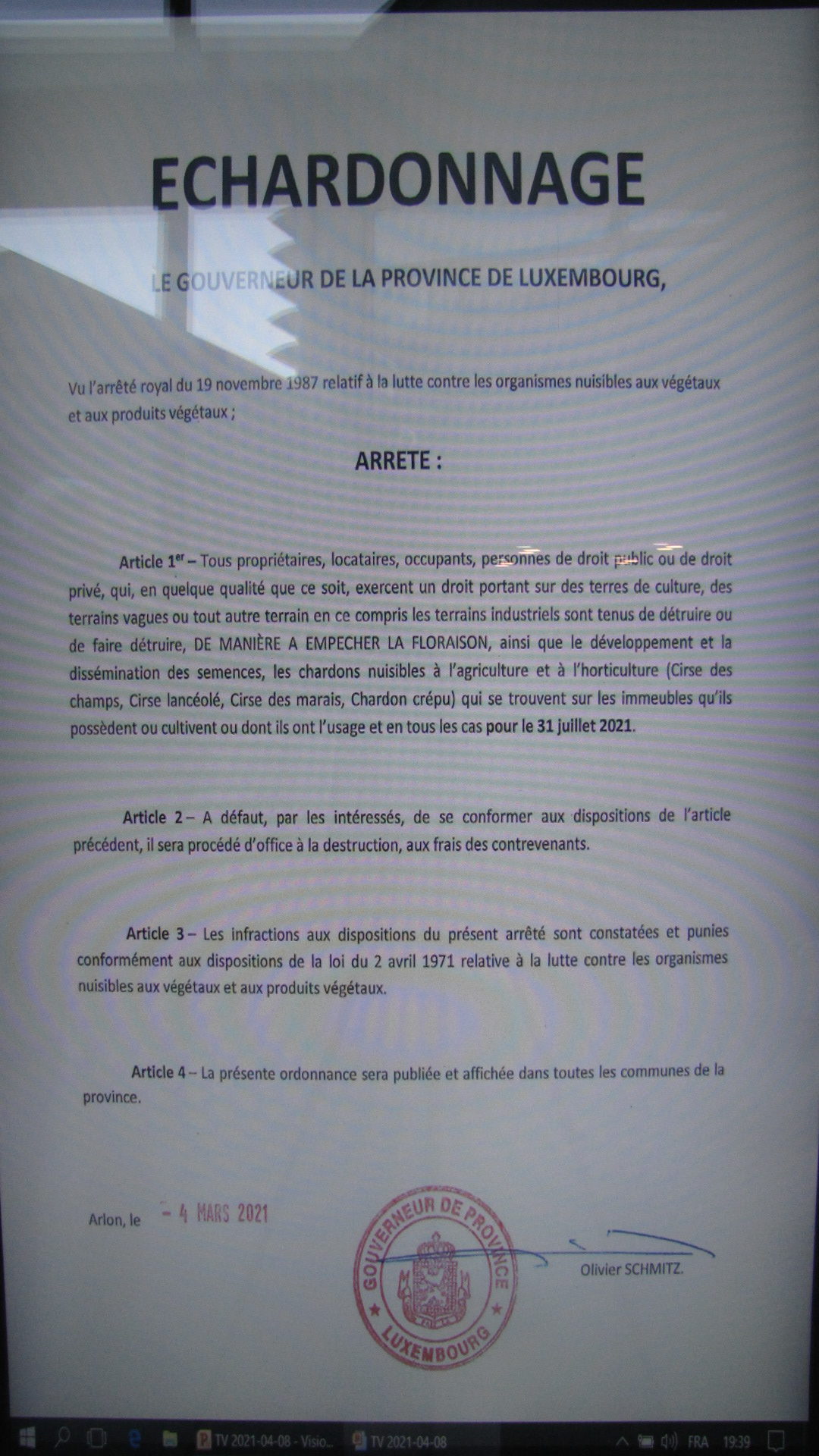 ECHARDONNAGE

LE GOUVERNEUR DE LA PROVINCE DE LUXEMBOURG,

Vu l'arrêté royal du 19 novembre 1987 relatif à la lutte contre les organismes nuisibles aux végétaux et aux produits végétaux ;

ARRETE :

Article 1$^{er}$ – Tous propriétaires, locataires, occupants, personnes de droit public ou de droit privé, qui, en quelque qualité que ce soit, exercent un droit portant sur des terres de culture, des terrains vagues ou tout autre terrain en ce compris les terrains industriels sont tenus de détruire ou de faire détruire, DE MANIÈRE A EMPECHER LA FLORAISON, ainsi que le développement et la dissémination des semences, les chardons nuisibles à l'agriculture et à l'horticulture (Cirse des champs, Cirse lancéolé, Cirse des marais, Chardon crépu) qui se trouvent sur les immeubles qu'ils possèdent ou cultivent ou dont ils ont l'usage et en tous les cas pour le 31 juillet 2021.

Article 2 – A défaut, par les intéressés, de se conformer aux dispositions de l'article précédent, il sera procédé d'office à la destruction, aux frais des contrevenants.

Article 3 – Les infractions aux dispositions du présent arrêté sont constatées et punies conformément aux dispositions de la loi du 2 avril 1971 relative à la lutte contre les organismes nuisibles aux végétaux et aux produits végétaux.

Article 4 – La présente ordonnance sera publiée et affichée dans toutes les communes de la province.

Arlon, le – 4 MARS 2021

GOUVERNEUR DE PROVINCE LUXEMBOURG

Olivier SCHMITZ.

TV 2021-04-08 - Visio... TV 2021-04-08 FRA 19:39